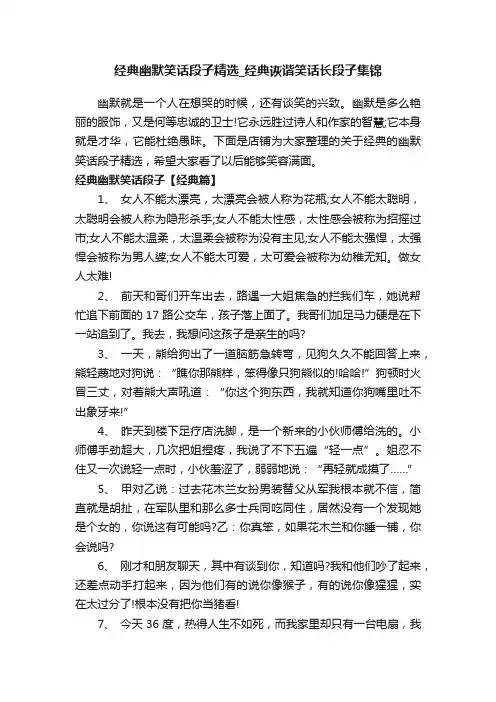 经典幽默笑话段子精选_经典诙谐笑话长段子集锦

幽默就是一个人在想哭的时候，还有谈笑的兴致。幽默是多么艳丽的服饰，又是何等忠诚的卫士!它永远胜过诗人和作家的智慧;它本身就是才华，它能杜绝愚昧。下面是店铺为大家整理的关于经典的幽默笑话段子精选，希望大家看了以后能够笑容满面。

经典幽默笑话段子【经典篇】

1、 女人不能太漂亮，太漂亮会被人称为花瓶;女人不能太聪明，太聪明会被人称为隐形杀手;女人不能太性感，太性感会被称为招摇过市;女人不能太温柔，太温柔会被称为没有主见;女人不能太强悍，太强悍会被称为男人婆;女人不能太可爱，太可爱会被称为幼稚无知。做女人太难!

2、 前天和哥们开车出去，路遇一大姐焦急的拦我们车，她说帮忙追下前面的 17 路公交车，孩子落上面了。我哥们加足马力硬是在下一站追到了。我去，我想问这孩子是亲生的吗?

3、 一天，熊给狗出了一道脑筋急转弯，见狗久久不能回答上来，熊轻蔑地对狗说：“瞧你那熊样，笨得像只狗熊似的!哈哈!”狗顿时火冒三丈，对着熊大声吼道：“你这个狗东西，我就知道你狗嘴里吐不出象牙来!”

4、 昨天到楼下足疗店洗脚，是一个新来的小伙师傅给洗的。小师傅手劲超大，几次把姐捏疼，我说了不下五遍“轻一点”。姐忍不住又一次说轻一点时，小伙羞涩了，弱弱地说：“再轻就成摸了……”

5、 甲对乙说：过去花木兰女扮男装替父从军我根本就不信，简直就是胡扯，在军队里和那么多士兵同吃同住，居然没有一个发现她是个女的，你说这有可能吗?乙：你真笨，如果花木兰和你睡一铺，你会说吗?

6、 刚才和朋友聊天，其中有谈到你，知道吗?我和他们吵了起来，还差点动手打起来，因为他们有的说你像猴子，有的说你像猩猩，实在太过分了!根本没有把你当猪看!

7、 今天 36 度，热得人生不如死，而我家里却只有一台电扇，我